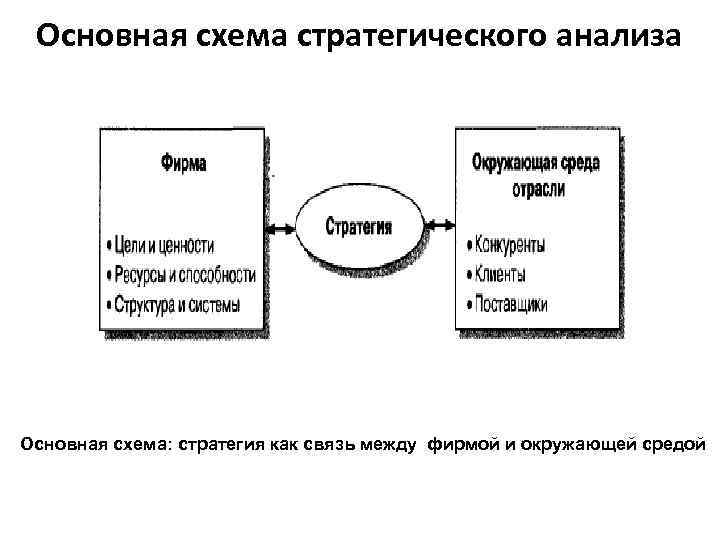 Основная схема стратегического анализа

Фирма

• Цели и ценности
• Ресурсы и способности
• Структура и системы

Стратегия

Окружающая среда отрасли

• Конкуренты
• Клиенты
• Поставщики

Основная схема: стратегия как связь между фирмой и окружающей средой